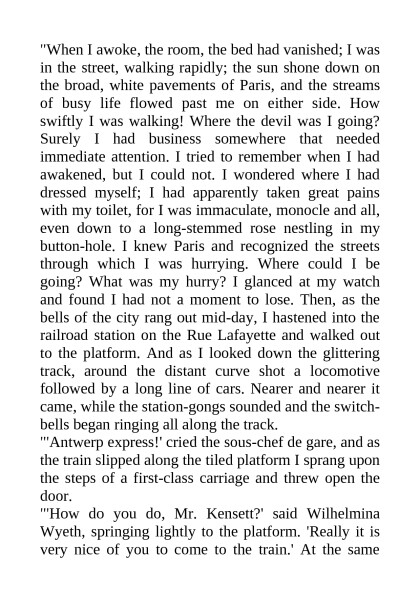 "When I awoke, the room, the bed had vanished; I was in the street, walking rapidly; the sun shone down on the broad, white pavements of Paris, and the streams of busy life flowed past me on either side. How swiftly I was walking! Where the devil was I going? Surely I had business somewhere that needed immediate attention. I tried to remember when I had awakened, but I could not. I wondered where I had dressed myself; I had apparently taken great pains with my toilet, for I was immaculate, monocle and all, even down to a long-stemmed rose nestling in my button-hole. I knew Paris and recognized the streets through which I was hurrying. Where could I be going? What was my hurry? I glanced at my watch and found I had not a moment to lose. Then, as the bells of the city rang out mid-day, I hastened into the railroad station on the Rue Lafayette and walked out to the platform. And as I looked down the glittering track, around the distant curve shot a locomotive followed by a long line of cars. Nearer and nearer it came, while the station-gongs sounded and the switch-bells began ringing all along the track.
"'Antwerp express!' cried the sous-chef de gare, and as the train slipped along the tiled platform I sprang upon the steps of a first-class carriage and threw open the door.
"'How do you do, Mr. Kensett?' said Wilhelmina Wyeth, springing lightly to the platform. 'Really it is very nice of you to come to the train.' At the same